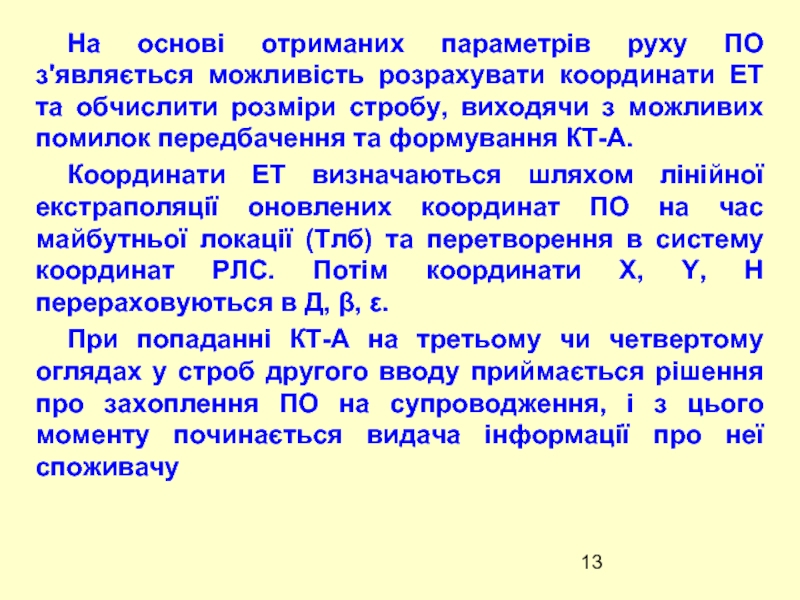 На основі отриманих параметрів руху ПО з'являється можливість розрахувати координати ЕТ та обчислити розміри стробу, виходячи з можливих помилок передбачення та формування КТ-А.

Координати ЕТ визначаються шляхом лінійної екстраполяції оновлених координат ПО на час майбутньої локації (Тлб) та перетворення в систему координат РЛС. Потім координати X, Y, H перераховуються в Д, β, ε.

При попаданні КТ-А на третьому чи четвертому оглядах у строб другого вводу приймається рішення про захоплення ПО на супроводження, і з цього моменту починається видача інформації про неї споживачу

13